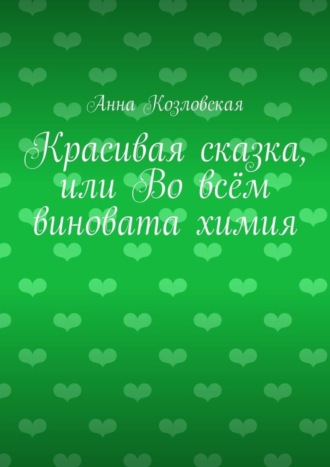 Анна Козловская

Красивая сказка, или Во всём виновата химия